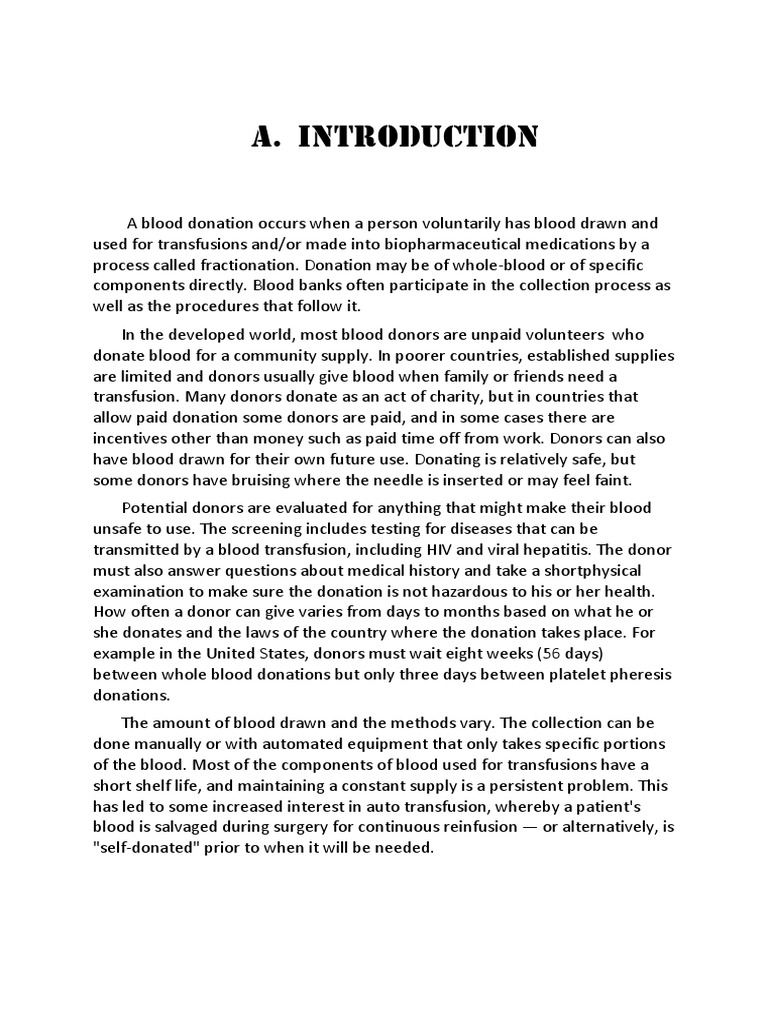 A. INTRODUCTION

A blood donation occurs when a person voluntarily has blood drawn and used for transfusions and/or made into biopharmaceutical medications by a process called fractionation. Donation may be of whole-blood or of specific components directly. Blood banks often participate in the collection process as well as the procedures that follow it.

In the developed world, most blood donors are unpaid volunteers who donate blood for a community supply. In poorer countries, established supplies are limited and donors usually give blood when family or friends need a transfusion. Many donors donate as an act of charity, but in countries that allow paid donation some donors are paid, and in some cases there are incentives other than money such as paid time off from work. Donors can also have blood drawn for their own future use. Donating is relatively safe, but some donors have bruising where the needle is inserted or may feel faint.

Potential donors are evaluated for anything that might make their blood unsafe to use. The screening includes testing for diseases that can be transmitted by a blood transfusion, including HIV and viral hepatitis. The donor must also answer questions about medical history and take a shortphysical examination to make sure the donation is not hazardous to his or her health. How often a donor can give varies from days to months based on what he or she donates and the laws of the country where the donation takes place. For example in the United States, donors must wait eight weeks (56 days) between whole blood donations but only three days between platelet pheresis donations.

The amount of blood drawn and the methods vary. The collection can be done manually or with automated equipment that only takes specific portions of the blood. Most of the components of blood used for transfusions have a short shelf life, and maintaining a constant supply is a persistent problem. This has led to some increased interest in auto transfusion, whereby a patient's blood is salvaged during surgery for continuous reinfusion — or alternatively, is "self-donated" prior to when it will be needed.